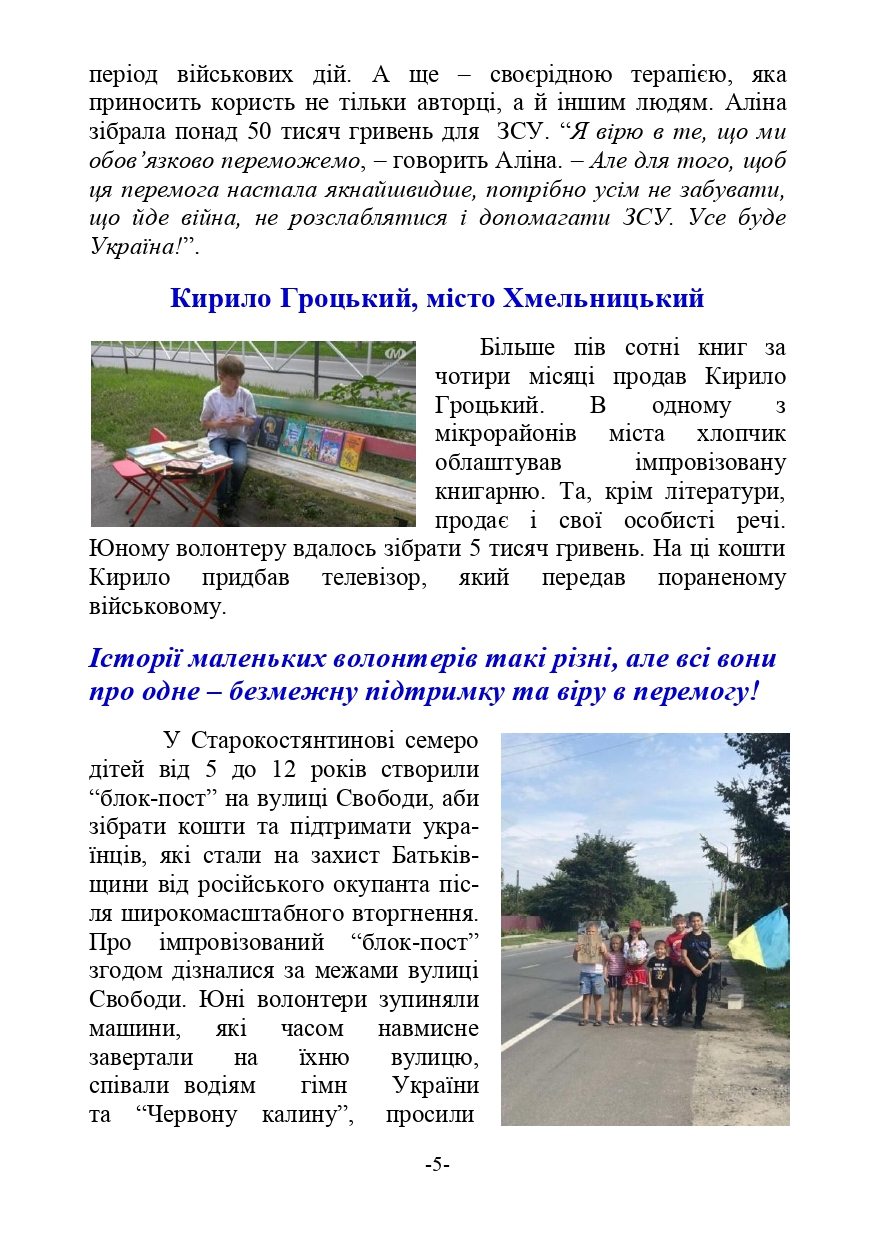 період військових дій. А ще – своєрідною терапією, яка приносить користь не тільки авторці, а й іншим людям. Аліна зібрала понад 50 тисяч гривень для ЗСУ. “Я вірю в те, що ми обов’язково переможемо, – говорить Аліна. – Але для того, щоб ця перемога настала якнайшвидше, потрібно усім не забувати, що йде війна, не розслаблятися і допомагати ЗСУ. Усе буде Україна!”.

Кирило Гроцький, місто Хмельницький

Більше пів сотні книг за чотири місяці продав Кирило Гроцький. В одному з мікрорайонів міста хлопчик облаштував імпровізовану книгарню. Та, крім літератури, продає і свої особисті речі. Юному волонтеру вдалось зібрати 5 тисяч гривень. На ці кошти Кирило придбав телевізор, який передав пораненому військовому.

Історії маленьких волонтерів такі різні, але всі вони про одне – безмежну підтримку та віру в перемогу!

У Старокостянтинові семеро дітей від 5 до 12 років створили “блок-пост” на вулиці Свободи, аби зібрати кошти та підтримати українців, які стали на захист Батьківщини від російського окупанта після широкомасштабного вторгнення. Про імпровізований “блок-пост” згодом дізналися за межами вулиці Свободи. Юні волонтери зупиняли машини, які часом навмисне завертали на їхню вулицю, співали водіям гімн України та “Червону калину”, просили

-5-